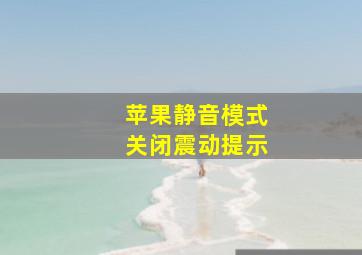 苹果静音模式
关闭震动提示